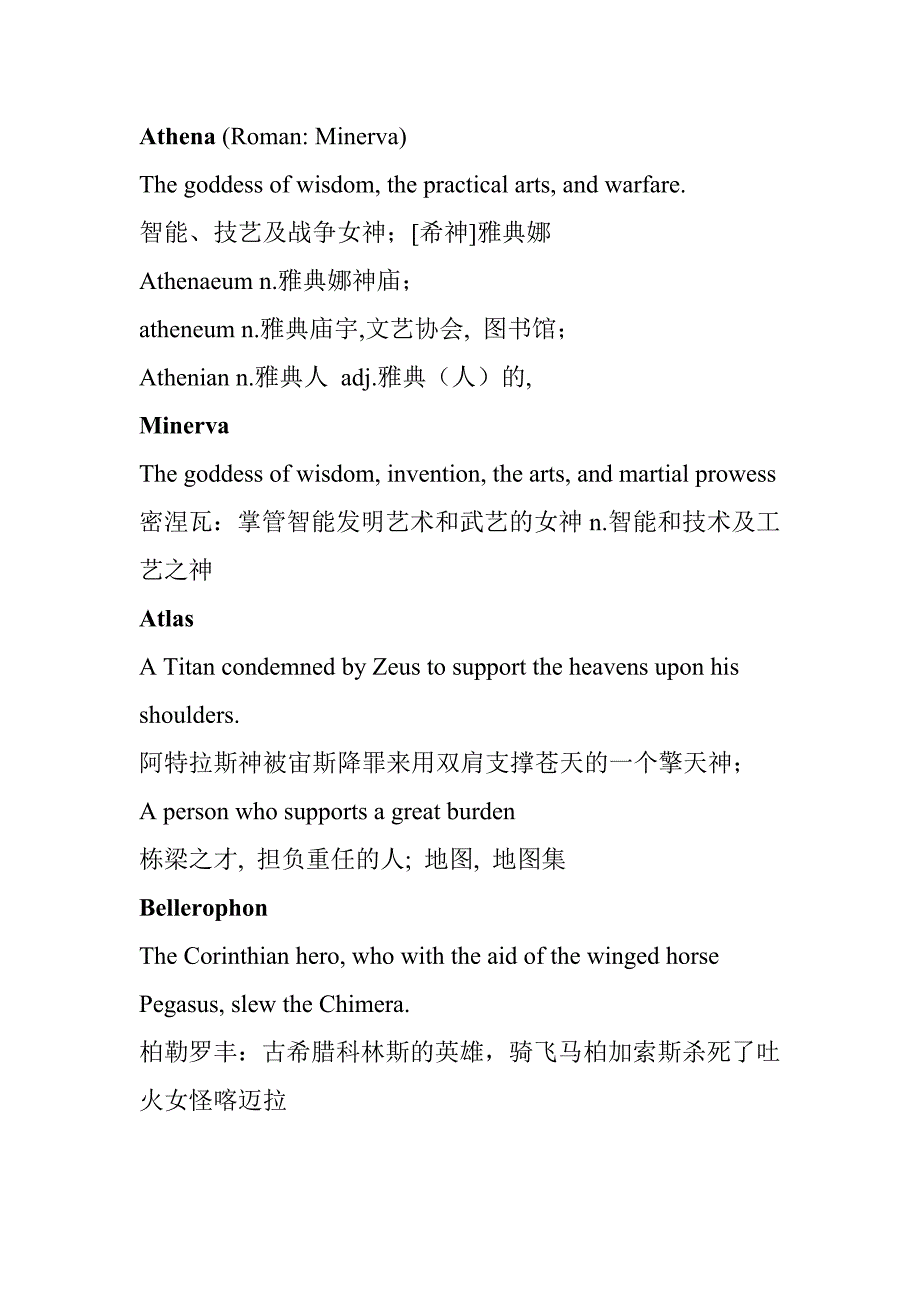 Athena (Roman: Minerva)

The goddess of wisdom, the practical arts, and warfare.

智能、技艺及战争女神；[希神]雅典娜

Athenaeum n.雅典娜神庙；

atheneum n.雅典庙宇,文艺协会, 图书馆；

Athenian n.雅典人 adj.雅典（人）的,

Minerva

The goddess of wisdom, invention, the arts, and martial prowess

密涅瓦：掌管智能发明艺术和武艺的女神 n.智能和技术及工艺之神

Atlas

A Titan condemned by Zeus to support the heavens upon his shoulders.

阿特拉斯神被宙斯降罪来用双肩支撑苍天的一个擎天神；

A person who supports a great burden

栋梁之才, 担负重任的人; 地图, 地图集

Bellerophon

The Corinthian hero, who with the aid of the winged horse Pegasus, slew the Chimera.

柏勒罗丰：古希腊科林斯的英雄，骑飞马柏加索斯杀死了吐火女怪喀迈拉